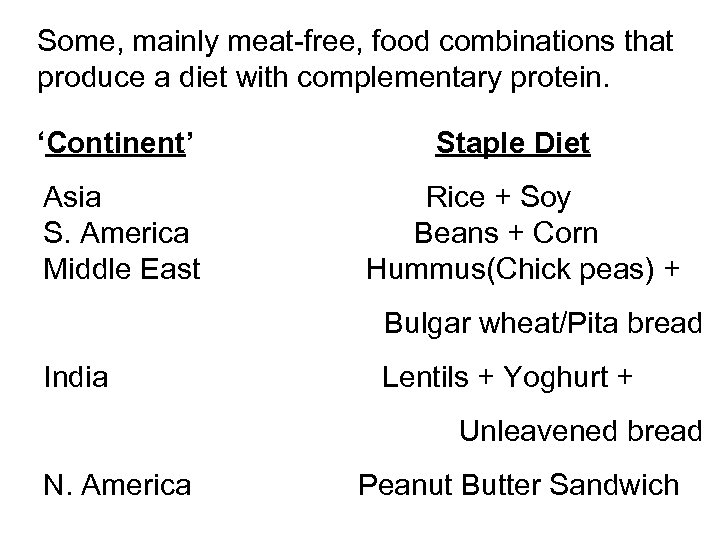 Some, mainly meat-free, food combinations that produce a diet with complementary protein.

| ‘Continent’ | Staple Diet |
|---|---|
| Asia | Rice + Soy |
| S. America | Beans + Corn |
| Middle East | Hummus(Chick peas) + Bulgar wheat/Pita bread |
| India | Lentils + Yoghurt + Unleavened bread |
| N. America | Peanut Butter Sandwich |